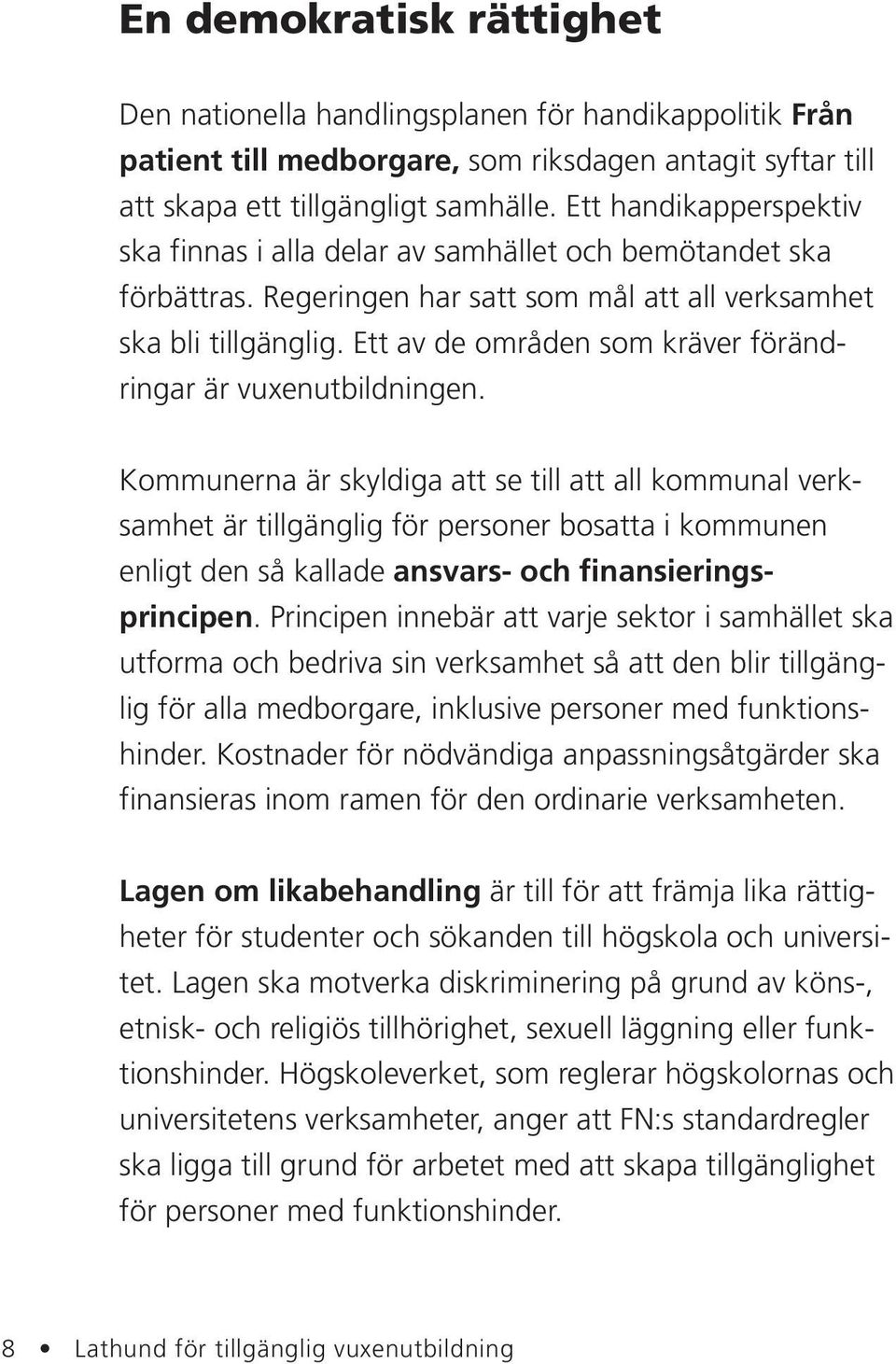 En demokratisk rättighet

Den nationella handlingsplanen för handikappolitik Från patient till medborgare, som riksdagen antagit syftar till att skapa ett tillgängligt samhälle. Ett handikapperspektiv ska finnas i alla delar av samhället och bemötandet ska förbättras. Regeringen har satt som mål att all verksamhet ska bli tillgänglig. Ett av de områden som kräver förändringar är vuxenutbildningen.

Kommunerna är skyldiga att se till att all kommunal verksamhet är tillgänglig för personer bosatta i kommunen enligt den så kallade ansvars- och finansieringsprincipen. Principen innebär att varje sektor i samhället ska utforma och bedriva sin verksamhet så att den blir tillgänglig för alla medborgare, inklusive personer med funktionshinder. Kostnader för nödvändiga anpassningsåtgärder ska finansieras inom ramen för den ordinarie verksamheten.

Lagen om likabehandling är till för att främja lika rättigheter för studenter och sökanden till högskola och universitet. Lagen ska motverka diskriminering på grund av köns-, etnisk- och religiös tillhörighet, sexuell läggning eller funktionshinder. Högskoleverket, som reglerar högskolornas och universitetens verksamheter, anger att FN:s standardregler ska ligga till grund för arbetet med att skapa tillgänglighet för personer med funktionshinder.

8 • Lathund för tillgänglig vuxenutbildning